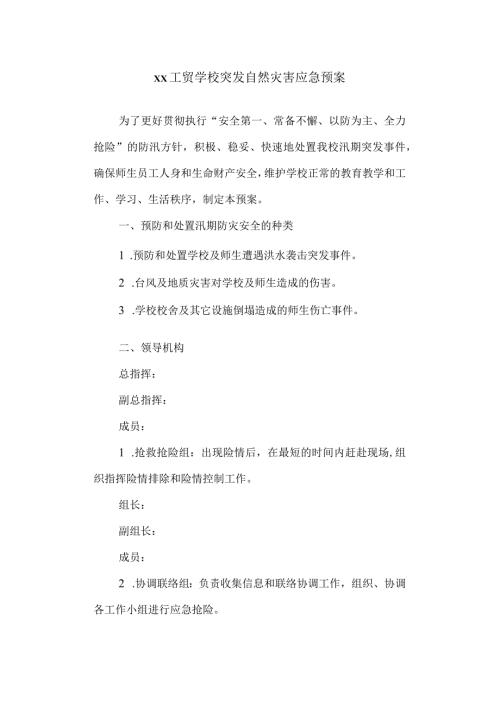 xx工贸学校突发自然灾害应急预案

为了更好贯彻执行“安全第一、常备不懈、以防为主、全力抢险”的防汛方针，积极、稳妥、快速地处置我校汛期突发事件，确保师生员工人身和生命财产安全，维护学校正常的教育教学和工作、学习、生活秩序，制定本预案。

一、预防和处置汛期防灾安全的种类

1 .预防和处置学校及师生遭遇洪水袭击突发事件。

2 .台风及地质灾害对学校及师生造成的伤害。

3 .学校校舍及其它设施倒塌造成的师生伤亡事件。

二、领导机构

总指挥：

副总指挥：

成员：

1 .抢救抢险组：出现险情后，在最短的时间内赶赴现场，组织指挥险情排除和险情控制工作。

组长：

副组长：

成员：

2 .协调联络组：负责收集信息和联络协调工作，组织、协调各工作小组进行应急抢险。